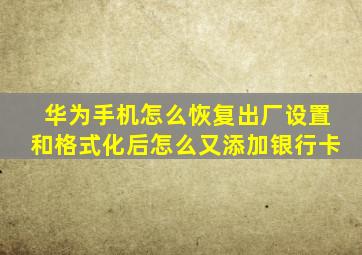 华为手机怎么恢复出厂设置和格式化后怎么又添加银行卡